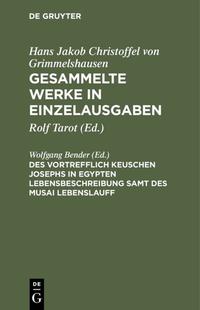 DE GRUYTER

Hans Jakob Christoffel von Grimmelshausen
GESAMMELTE WERKE IN EINZELAUSGABEN

Rolf Tarot (Ed.)

Wolfgang Bender (Ed.)
DES VORTREFFLICH KEUSCHEN JOSEPHS IN EGYPTEN LEBENSBESCHREIBUNG SAMT DES MUSAI LEBENSLAUFF

DE
G